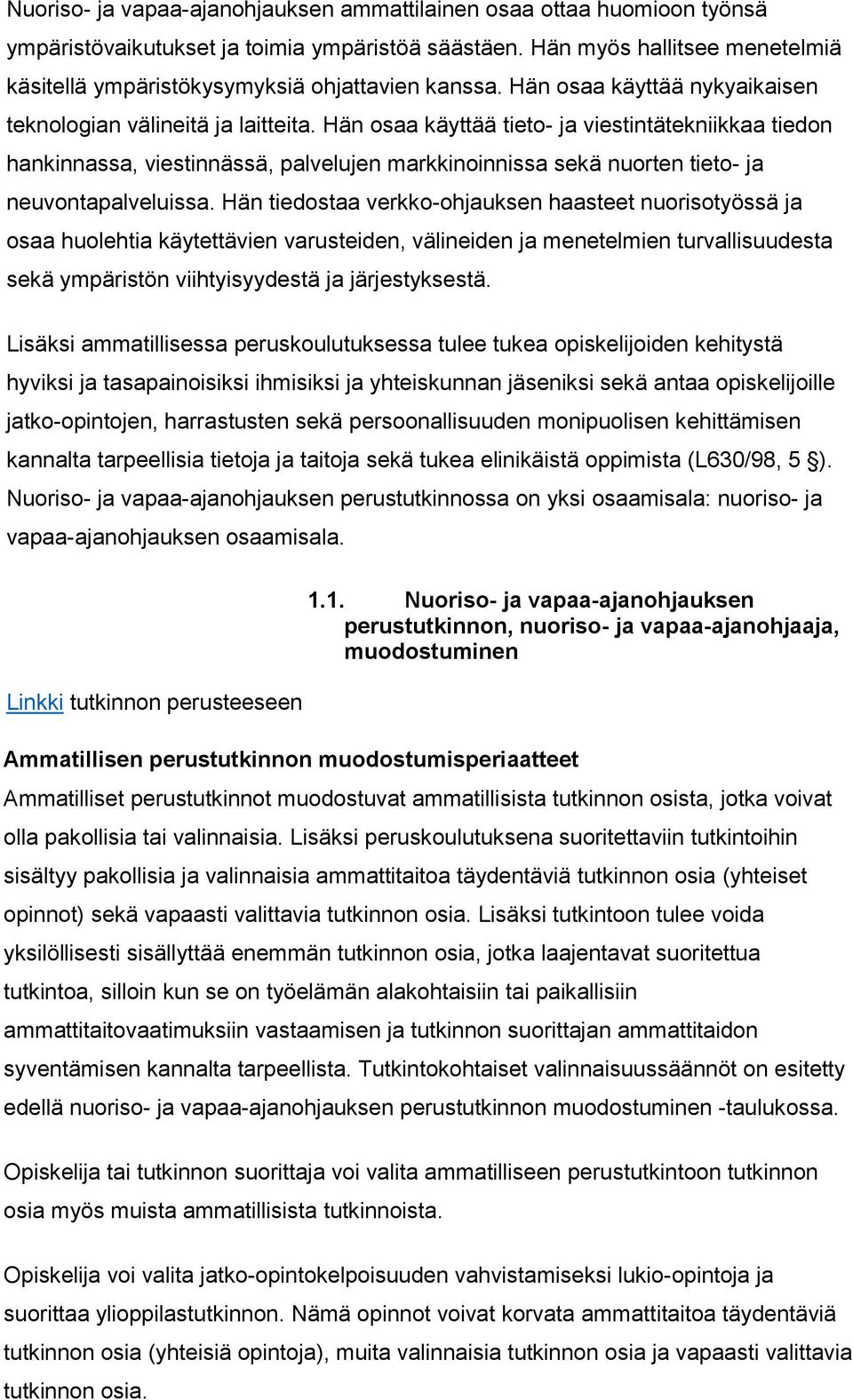 Nuoriso- ja vapaa-ajanohjauksen ammattilainen osaa ottaa huomioon työnsä ympäristövaikutukset ja toimia ympäristöä säästäen. Hän myös hallitsee menetelmiä käsitellä ympäristökysymyksiä ohjattavien kanssa. Hän osaa käyttää nykyaikaisen teknologian välineitä ja laitteita. Hän osaa käyttää tieto- ja viestintätekniikkaa tiedon hankinnassa, viestinnässä, palvelujen markkinoinnissa sekä nuorten tieto- ja neuvontapalveluissa. Hän tiedostaa verkko-ohjauksen haasteet nuorisotyössä ja osaa huolehtia käytettävien varusteiden, välineiden ja menetelmien turvallisuudesta sekä ympäristön viihtyisyydestä ja järjestyksestä.

Lisäksi ammatillisessa peruskoulutuksessa tulee tukea opiskelijoiden kehitystä hyviksi ja tasapainoisiksi ihmisiksi ja yhteiskunnan jäseniksi sekä antaa opiskelijoille jatko-opintojen, harrastusten sekä persoonallisuuden monipuolisen kehittämisen kannalta tarpeellisia tietoja ja taitoja sekä tukea elinikäistä oppimista (L630/98, 5 §). Nuoriso- ja vapaa-ajanohjauksen perustutkinnossa on yksi osaamisala: nuoriso- ja vapaa-ajanohjauksen osaamisala.

1.1. Nuoriso- ja vapaa-ajanohjauksen perustutkinnon, nuoriso- ja vapaa-ajanohjaaja, muodostuminen

Linkki tutkinnon perusteeseen

Ammatillisen perustutkinnon muodostumisperiaatteet
Ammatilliset perustutkinnot muodostuvat ammatillisista tutkinnon osista, jotka voivat olla pakollisia tai valinnaisia. Lisäksi peruskoulutuksena suoritettaviin tutkintoihin sisältyy pakollisia ja valinnaisia ammattitaitoa täydentäviä tutkinnon osia (yhteiset opinnot) sekä vapaasti valittavia tutkinnon osia. Lisäksi tutkintoon tulee voida yksilöllisesti sisällyttää enemmän tutkinnon osia, jotka laajentavat suoritettua tutkintoa, silloin kun se on työelämän alakohtaisiin tai paikallisiin ammattitaitovaatimuksiin vastaamisen ja tutkinnon suorittajan ammattitaidon syventämisen kannalta tarpeellista. Tutkintokohtaiset valinnaisuussäännöt on esitetty edellä nuoriso- ja vapaa-ajanohjauksen perustutkinnon muodostuminen -taulukossa.

Opiskelija tai tutkinnon suorittaja voi valita ammatilliseen perustutkintoon tutkinnon osia myös muista ammatillisista tutkinnoista.

Opiskelija voi valita jatko-opintokelpoisuuden vahvistamiseksi lukio-opintoja ja suorittaa ylioppilastutkinnon. Nämä opinnot voivat korvata ammattitaitoa täydentäviä tutkinnon osia (yhteisiä opintoja), muita valinnaisia tutkinnon osia ja vapaasti valittavia tutkinnon osia.